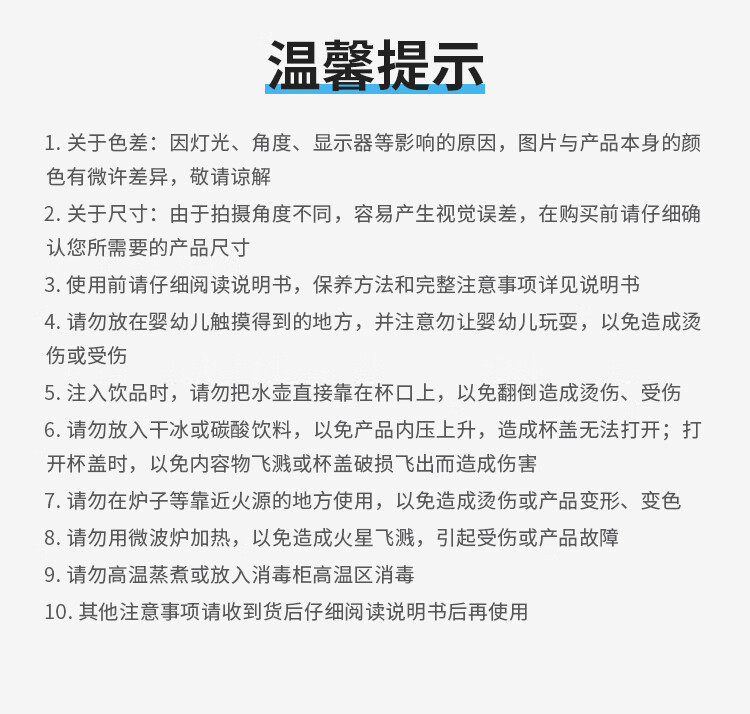 温馨提示

1. 关于色差：因灯光、角度、显示器等影响的原因，图片与产品本身的颜色有微许差异，敬请谅解

2. 关于尺寸：由于拍摄角度不同，容易产生视觉误差，在购买前请仔细确认您所需要的产品尺寸

3. 使用前请仔细阅读说明书，保养方法和完整注意事项详见说明书

4. 请勿放在婴幼儿触摸得到的地方，并注意勿让婴幼儿玩耍，以免造成烫伤或受伤

5. 注入饮品时，请勿把水壶直接靠在杯口上，以免翻倒造成烫伤、受伤

6. 请勿放入干冰或碳酸饮料，以免产品内压上升，造成杯盖无法打开；打开杯盖时，以免内容物飞溅或杯盖破损飞出而造成伤害

7. 请勿在炉子等靠近火源的地方使用，以免造成烫伤或产品变形、变色

8. 请勿用微波炉加热，以免造成火星飞溅，引起受伤或产品故障

9. 请勿高温蒸煮或放入消毒柜高温区消毒

10. 其他注意事项请收到货后仔细阅读说明书后再使用